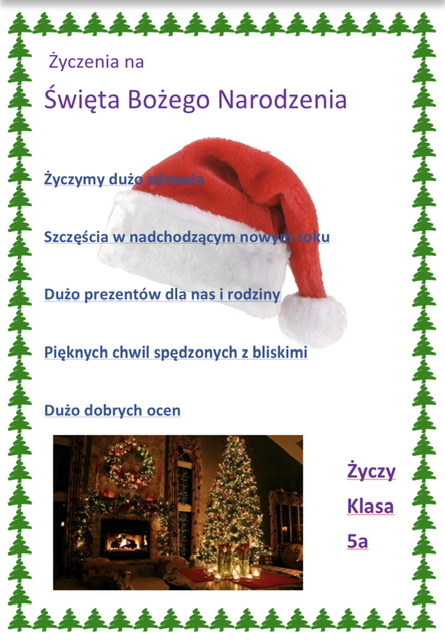 Życzenia na

Święta Bożego Narodzenia

Życzymy dużo zdrowia

Szczęścia w nadchodzącym nowym roku

Dużo prezentów dla nas i rodziny

Pięknych chwil spędzonych z bliskimi

Dużo dobrych ocen

Życzy
Klasa
5a